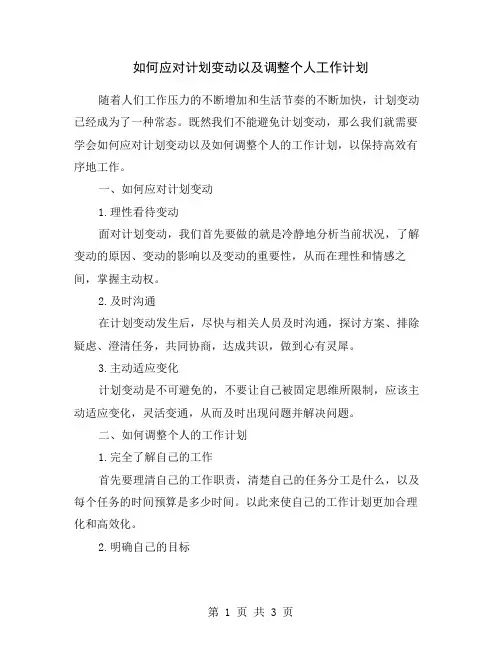 如何应对计划变动以及调整个人工作计划

随着人们工作压力的不断增加和生活节奏的不断加快，计划变动已经成为了一种常态。既然我们不能避免计划变动，那么我们就需要学会如何应对计划变动以及如何调整个人的工作计划，以保持高效有序地工作。

一、如何应对计划变动

1.理性看待变动

面对计划变动，我们首先要做的就是冷静地分析当前状况，了解变动的原因、变动的影响以及变动的重要性，从而在理性和情感之间，掌握主动权。

2.及时沟通

在计划变动发生后，尽快与相关人员及时沟通，探讨方案、排除疑虑、澄清任务，共同协商，达成共识，做到心有灵犀。

3.主动适应变化

计划变动是不可避免的，不要让自己被固定思维所限制，应该主动适应变化，灵活变通，从而及时出现问题并解决问题。

二、如何调整个人的工作计划

1.完全了解自己的工作

首先要理清自己的工作职责，清楚自己的任务分工是什么，以及每个任务的时间预算是多少时间。以此来使自己的工作计划更加合理化和高效化。

2.明确自己的目标

第 1 页 共 3 页